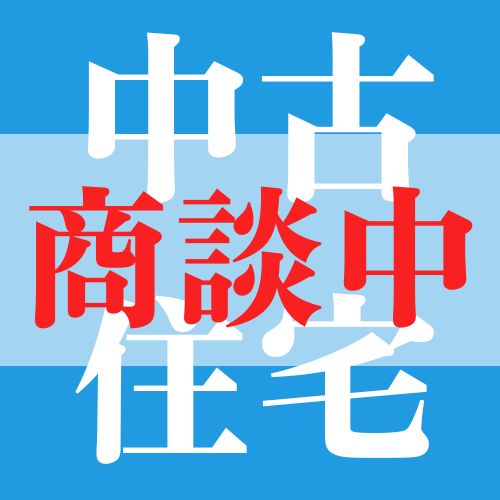 中古
商談中
住宅